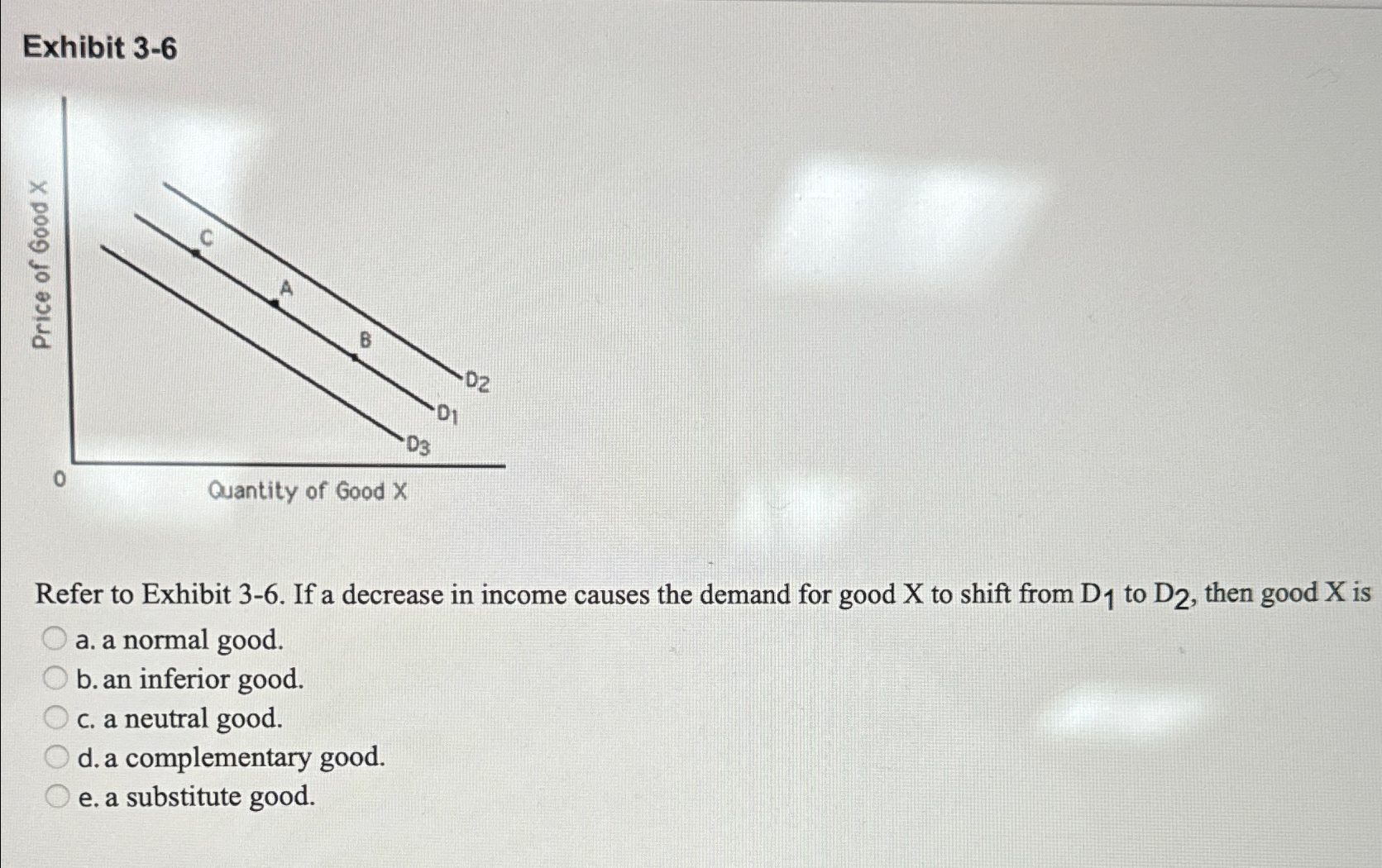 Exhibit 3-6

Price of Good X

C

A

B

$D_2$

$D_1$

$D_3$

0

Quantity of Good X

Refer to Exhibit 3-6. If a decrease in income causes the demand for good X to shift from $D_1$ to $D_2$, then good X is

a. a normal good.

b. an inferior good.

c. a neutral good.

d. a complementary good.

e. a substitute good.